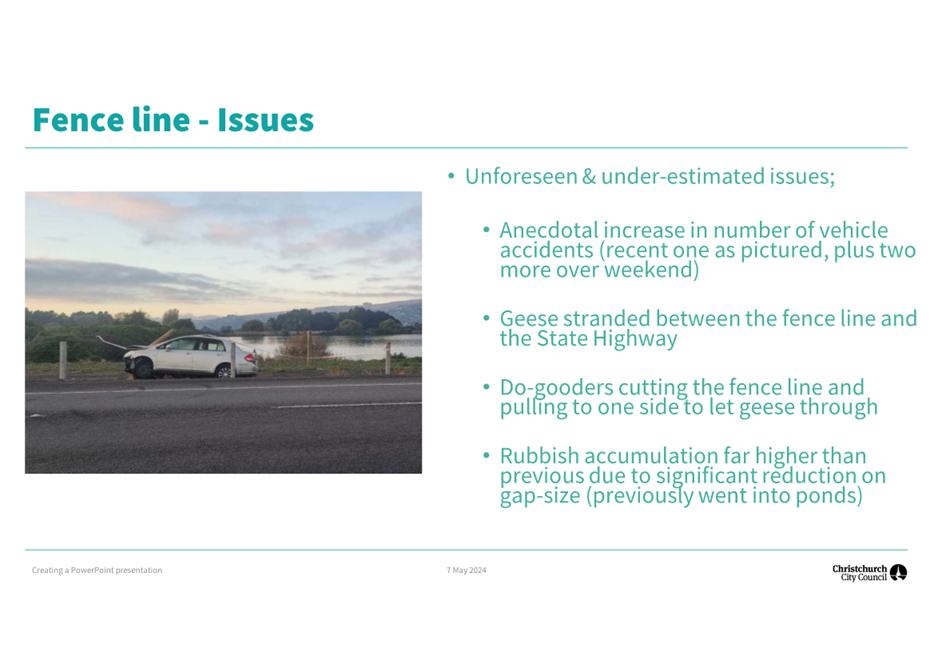 Fence line - Issues

• Unforeseen & under-estimated issues;

• Anecdotal increase in number of vehicle accidents (recent one as pictured, plus two more over weekend)

• Geese stranded between the fence line and the State Highway

• Do-gooders cutting the fence line and pulling to one side to let geese through

• Rubbish accumulation far higher than previous due to significant reduction on gap-size (previously went into ponds)

Creating a PowerPoint presentation

7 May 2024

Christchurch City Council